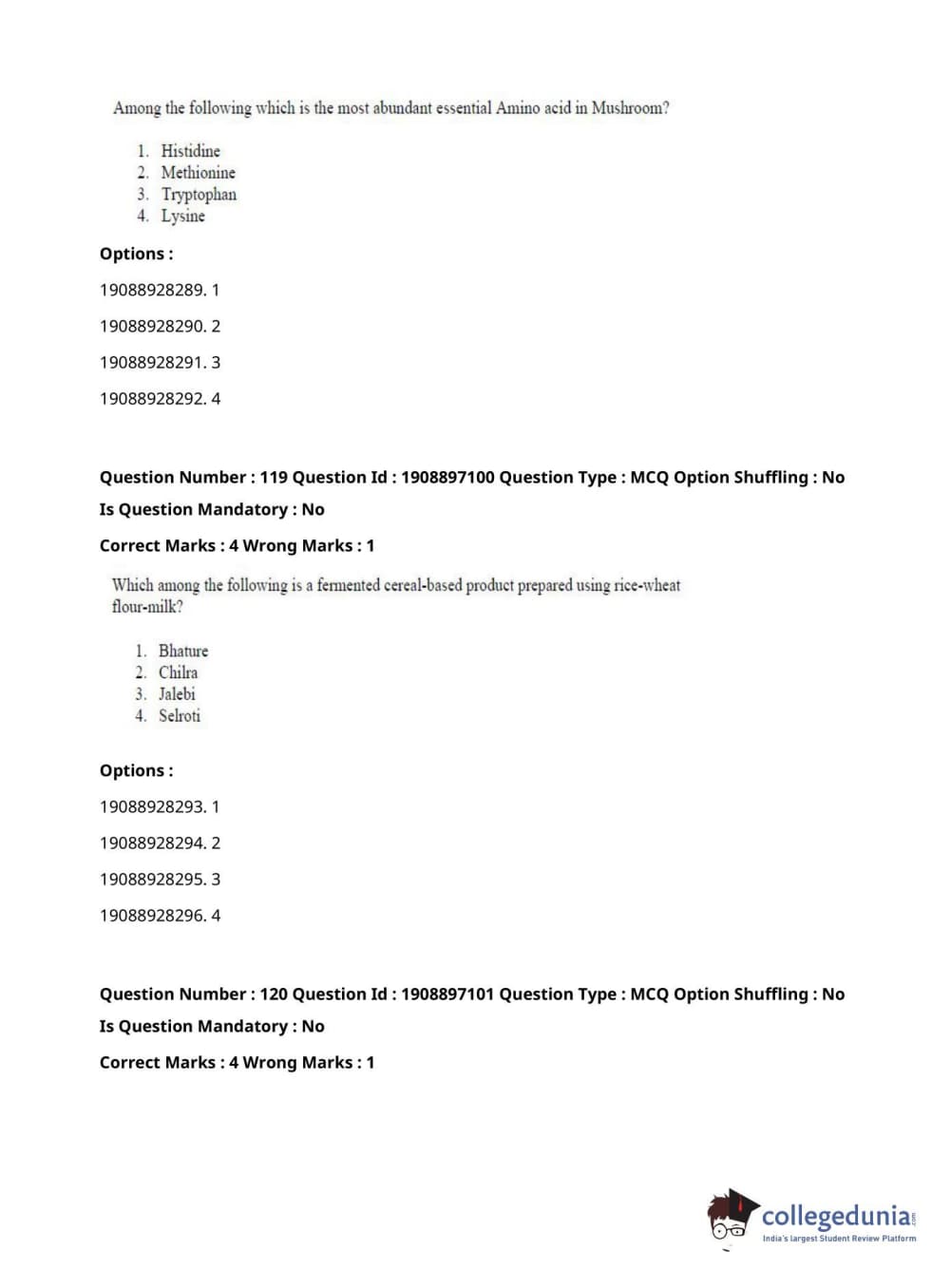 Among the following which is the most abundant essential Amino acid in Mushroom?

1. Histidine
2. Methionine
3. Tryptophan
4. Lysine

Options :

19088928289. 1

19088928290. 2

19088928291. 3

19088928292. 4

Question Number : 119 Question Id : 1908897100 Question Type : MCQ Option Shuffling : No

Is Question Mandatory : No

Correct Marks : 4 Wrong Marks : 1

Which among the following is a fermented cereal-based product prepared using rice-wheat flour-milk?

1. Bhature
2. Chilra
3. Jalebi
4. Selroti

Options :

19088928293. 1

19088928294. 2

19088928295. 3

19088928296. 4

Question Number : 120 Question Id : 1908897101 Question Type : MCQ Option Shuffling : No

Is Question Mandatory : No

Correct Marks : 4 Wrong Marks : 1

collegedunia.com
India's largest Student Review Platform